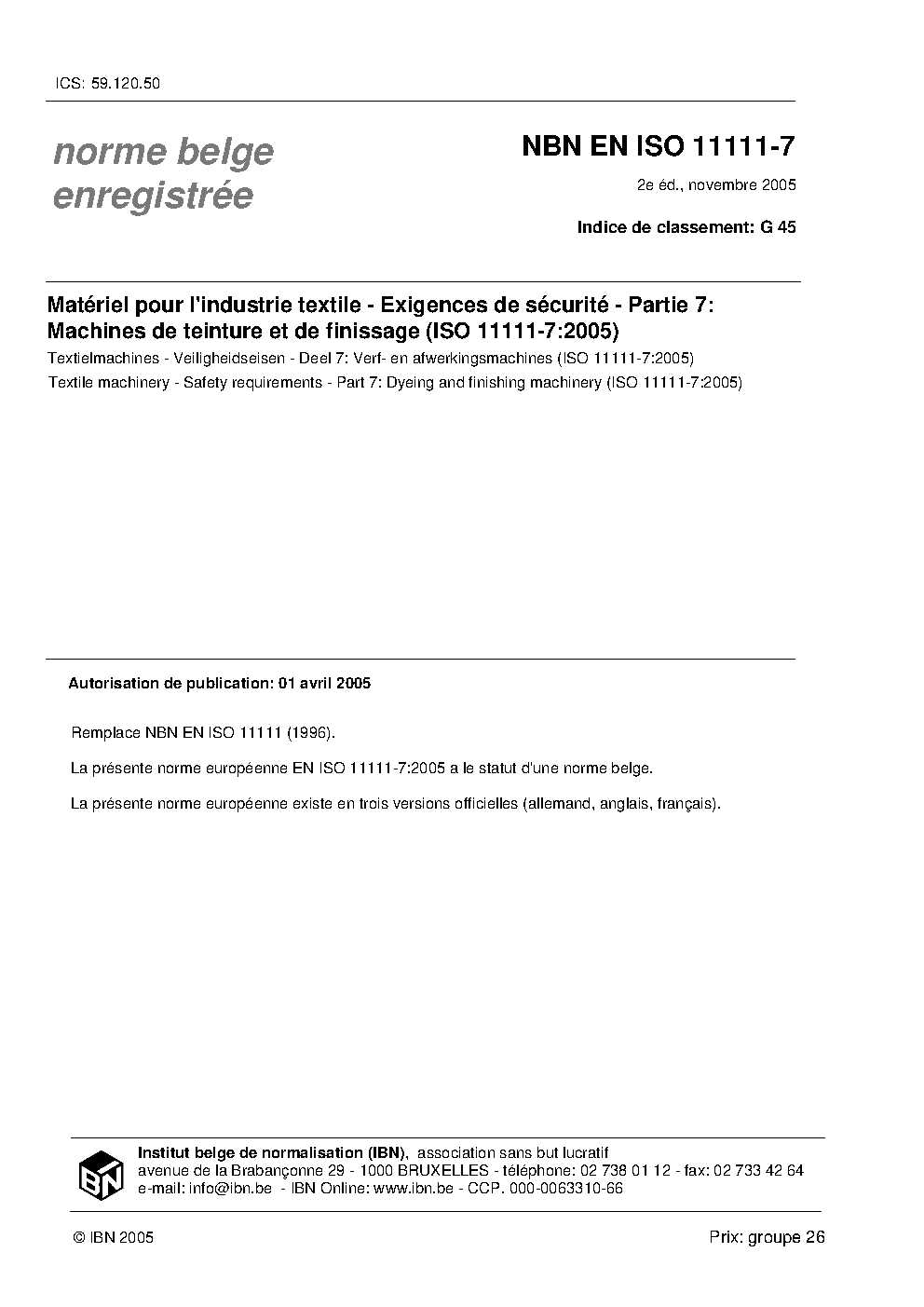 ICS: 59.120.50

norme belge enregistrée

NBN EN ISO 11111-7

2e éd., novembre 2005

Indice de classement: G 45

Matériel pour l'industrie textile - Exigences de sécurité - Partie 7: Machines de teinture et de finissage (ISO 11111-7:2005)

Textielmachines - Veiligheidseisen - Deel 7: Verf- en afwerkingsmachines (ISO 11111-7:2005)

Textile machinery - Safety requirements - Part 7: Dyeing and finishing machinery (ISO 11111-7:2005)

Autorisation de publication: 01 avril 2005

Remplace NBN EN ISO 11111 (1996).

La présente norme européenne EN ISO 11111-7:2005 a le statut d'une norme belge.

La présente norme européenne existe en trois versions officielles (allemand, anglais, français).

IBN

Institut belge de normalisation (IBN), association sans but lucratif
avenue de la Brabançonne 29 - 1000 BRUXELLES - téléphone: 02 738 01 12 - fax: 02 733 42 64
e-mail: info@ibn.be - IBN Online: www.ibn.be - CCP. 000-0063310-66

© IBN 2005

Prix: groupe 26